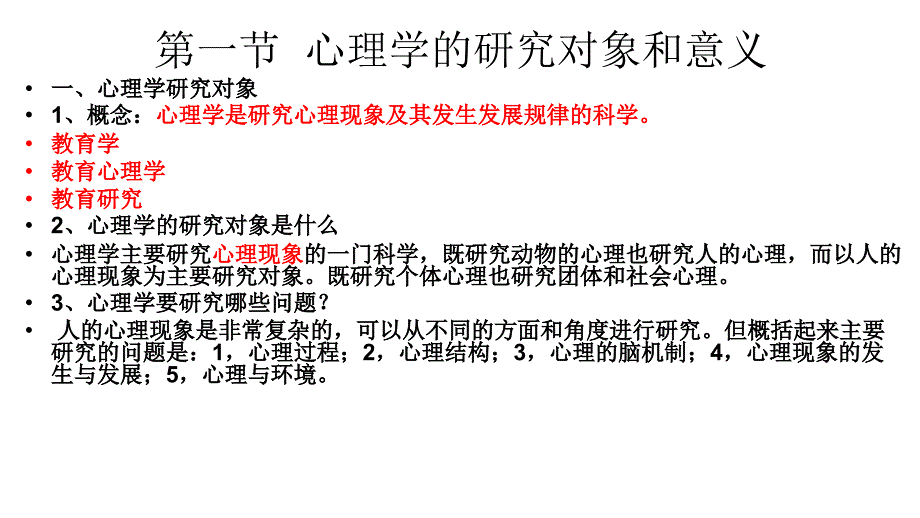 第一节　心理学的研究对象和意义

• 一、心理学研究对象
• 1、概念：心理学是研究心理现象及其发生发展规律的科学。
• 教育学
• 教育心理学
• 教育研究
• 2、心理学的研究对象是什么
• 心理学主要研究心理现象的一门科学，既研究动物的心理也研究人的心理，而以人的心理现象为主要研究对象。既研究个体心理也研究团体和社会心理。
• 3、心理学要研究哪些问题？
• 人的心理现象是非常复杂的，可以从不同的方面和角度进行研究。但概括起来主要研究的问题是：1，心理过程；2，心理结构；3，心理的脑机制；4，心理现象的发生与发展；5，心理与环境。